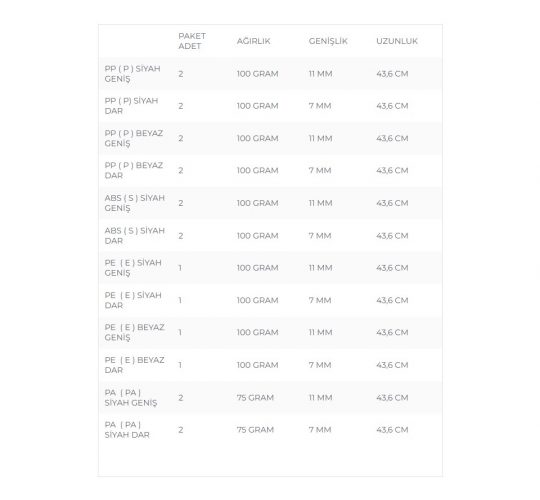 | | PAKET ADET | AĞIRLIK | GENİŞLİK | UZUNLUK |
|---|---|---|---|---|
| PP ( P ) SİYAH GENİŞ | 2 | 100 GRAM | 11 MM | 43,6 CM |
| PP ( P) SİYAH DAR | 2 | 100 GRAM | 7 MM | 43,6 CM |
| PP ( P ) BEYAZ GENİŞ | 2 | 100 GRAM | 11 MM | 43,6 CM |
| PP ( P ) BEYAZ DAR | 2 | 100 GRAM | 7 MM | 43,6 CM |
| ABS ( S ) SİYAH GENİŞ | 2 | 100 GRAM | 11 MM | 43,6 CM |
| ABS ( S ) SİYAH DAR | 2 | 100 GRAM | 7 MM | 43,6 CM |
| PE ( E ) SİYAH GENİŞ | 1 | 100 GRAM | 11 MM | 43,6 CM |
| PE ( E ) SİYAH DAR | 1 | 100 GRAM | 7 MM | 43,6 CM |
| PE ( E ) BEYAZ GENİŞ | 1 | 100 GRAM | 11 MM | 43,6 CM |
| PE ( E ) BEYAZ DAR | 1 | 100 GRAM | 7 MM | 43,6 CM |
| PA ( PA ) SİYAH GENİŞ | 2 | 75 GRAM | 11 MM | 43,6 CM |
| PA ( PA ) SİYAH DAR | 2 | 75 GRAM | 7 MM | 43,6 CM |